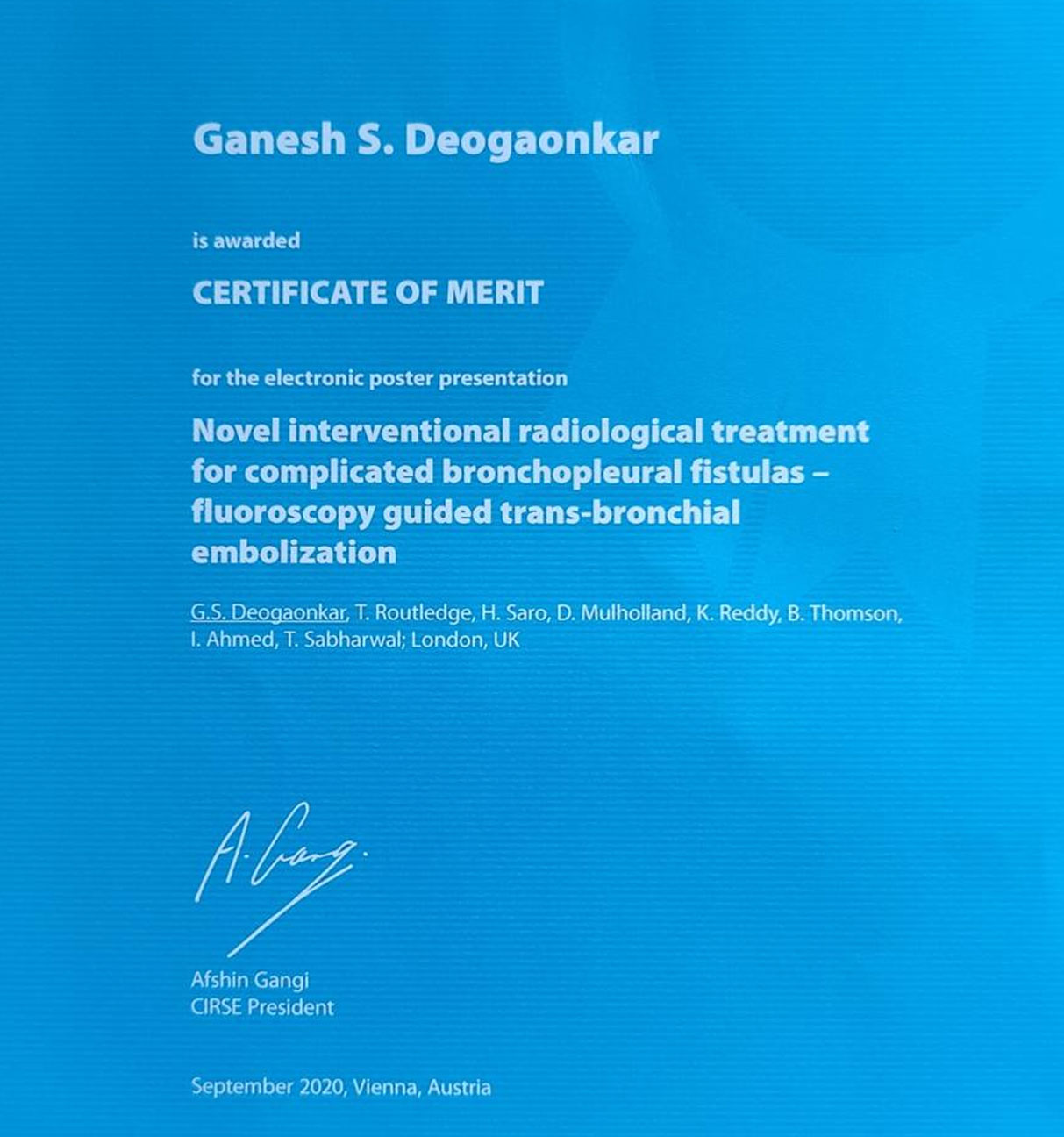 Ganesh S. Deogaonkar

is awarded

CERTIFICATE OF MERIT

for the electronic poster presentation

Novel interventional radiological treatment for complicated bronchopleural fistulas – fluoroscopy guided trans-bronchial embolization

G.S. Deogaonkar, T. Routledge, H. Saro, D. Mulholland, K. Reddy, B. Thomson, I. Ahmed, T. Sabharwal; London, UK

A. Gangi

Afshin Gangi
CIRSE President

September 2020, Vienna, Austria